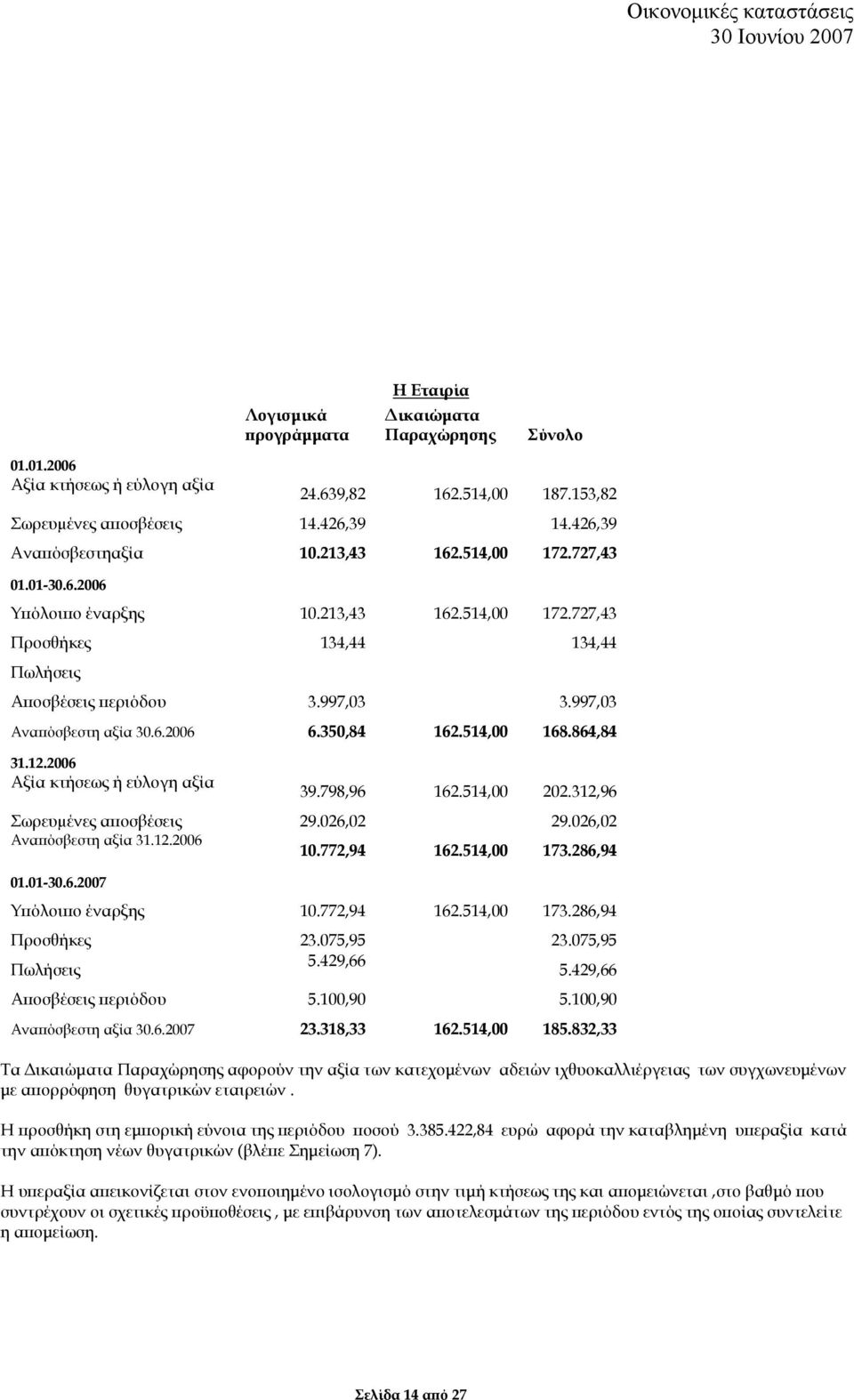 Οικονομικές καταστάσεις
30 Ιουνίου 2007

Η Εταιρία

| | Λογισμικά προγράμματα | Δικαιώματα Παραχώρησης | Σύνολο |
|---|---|---|---|
| 01.01.2006 | | | |
| Αξία κτήσεως ή εύλογη αξία | 24.639,82 | 162.514,00 | 187.153,82 |
| Σωρευμένες αποσβέσεις | 14.426,39 | | 14.426,39 |
| Αναπόσβεστηαξία | 10.213,43 | 162.514,00 | 172.727,43 |
| 01.01-30.6.2006 | | | |
| Υπόλοιπο έναρξης | 10.213,43 | 162.514,00 | 172.727,43 |
| Προσθήκες | 134,44 | | 134,44 |
| Πωλήσεις | | | |
| Αποσβέσεις περιόδου | 3.997,03 | | 3.997,03 |
| Αναπόσβεστη αξία 30.6.2006 | 6.350,84 | 162.514,00 | 168.864,84 |
| 31.12.2006 | | | |
| Αξία κτήσεως ή εύλογη αξία | 39.798,96 | 162.514,00 | 202.312,96 |
| Σωρευμένες αποσβέσεις | 29.026,02 | | 29.026,02 |
| Αναπόσβεστη αξία 31.12.2006 | 10.772,94 | 162.514,00 | 173.286,94 |
| 01.01-30.6.2007 | | | |
| Υπόλοιπο έναρξης | 10.772,94 | 162.514,00 | 173.286,94 |
| Προσθήκες | 23.075,95 | | 23.075,95 |
| Πωλήσεις | 5.429,66 | | 5.429,66 |
| Αποσβέσεις περιόδου | 5.100,90 | | 5.100,90 |
| Αναπόσβεστη αξία 30.6.2007 | 23.318,33 | 162.514,00 | 185.832,33 |

Τα Δικαιώματα Παραχώρησης αφορούν την αξία των κατεχομένων αδειών ιχθυοκαλλιέργειας των συγχωνευμένων με απορρόφηση θυγατρικών εταιρειών .

Η προσθήκη στη εμπορική εύνοια της περιόδου ποσού 3.385.422,84 ευρώ αφορά την καταβλημένη υπεραξία κατά την απόκτηση νέων θυγατρικών (βλέπε Σημείωση 7).

Η υπεραξία απεικονίζεται στον ενοποιημένο ισολογισμό στην τιμή κτήσεως της και απομειώνεται ,στο βαθμό που συντρέχουν οι σχετικές προϋποθέσεις , με επιβάρυνση των αποτελεσμάτων της περιόδου εντός της οποίας συντελείτε η απομείωση.

Σελίδα 14 από 27